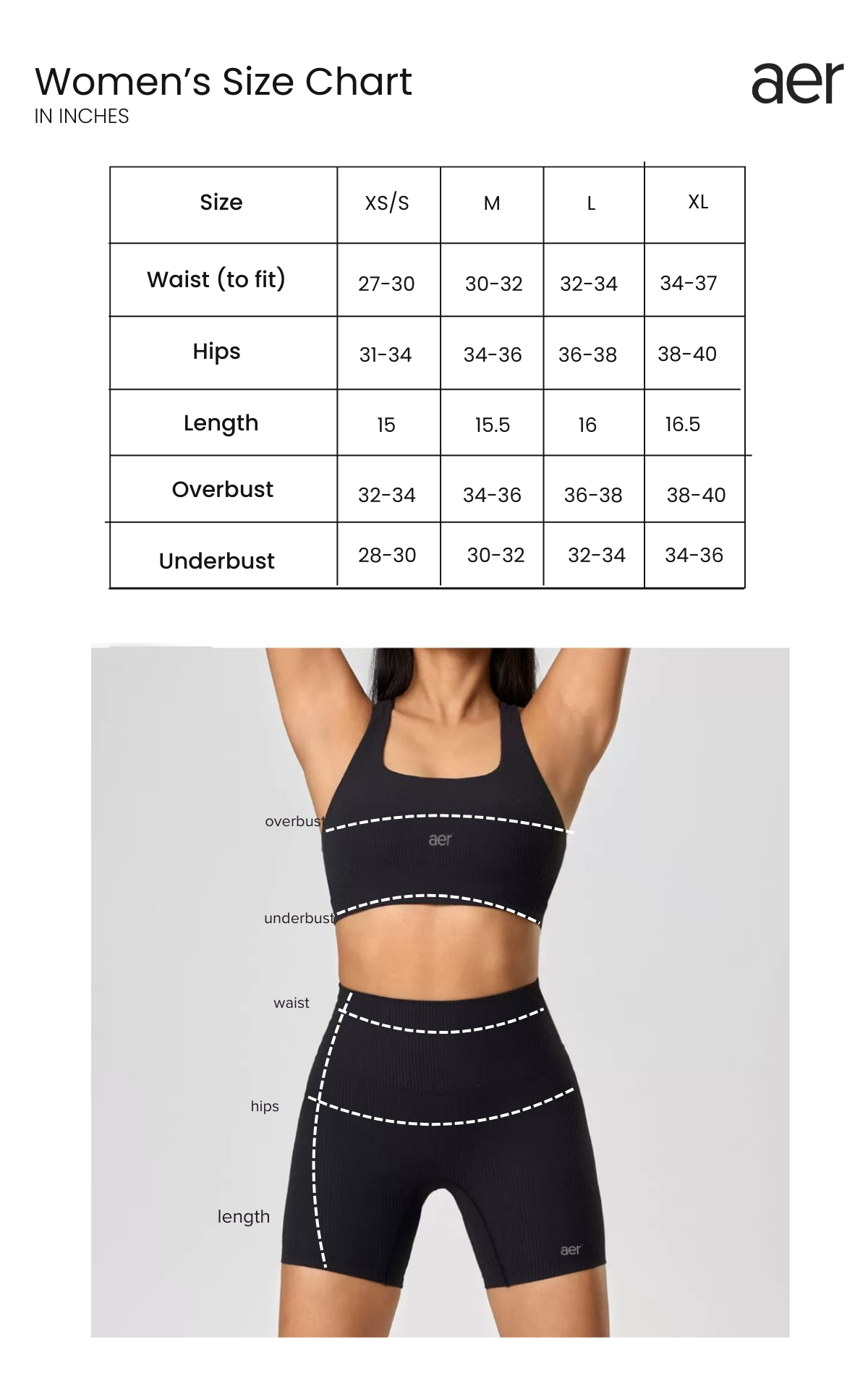 Women's Size Chart
IN INCHES

aer

| Size | XS/S | M | L | XL |
|---|---|---|---|---|
| Waist (to fit) | 27-30 | 30-32 | 32-34 | 34-37 |
| Hips | 31-34 | 34-36 | 36-38 | 38-40 |
| Length | 15 | 15.5 | 16 | 16.5 |
| Overbust | 32-34 | 34-36 | 36-38 | 38-40 |
| Underbust | 28-30 | 30-32 | 32-34 | 34-36 |

overbust
aer
underbust
waist
hips
length
aer